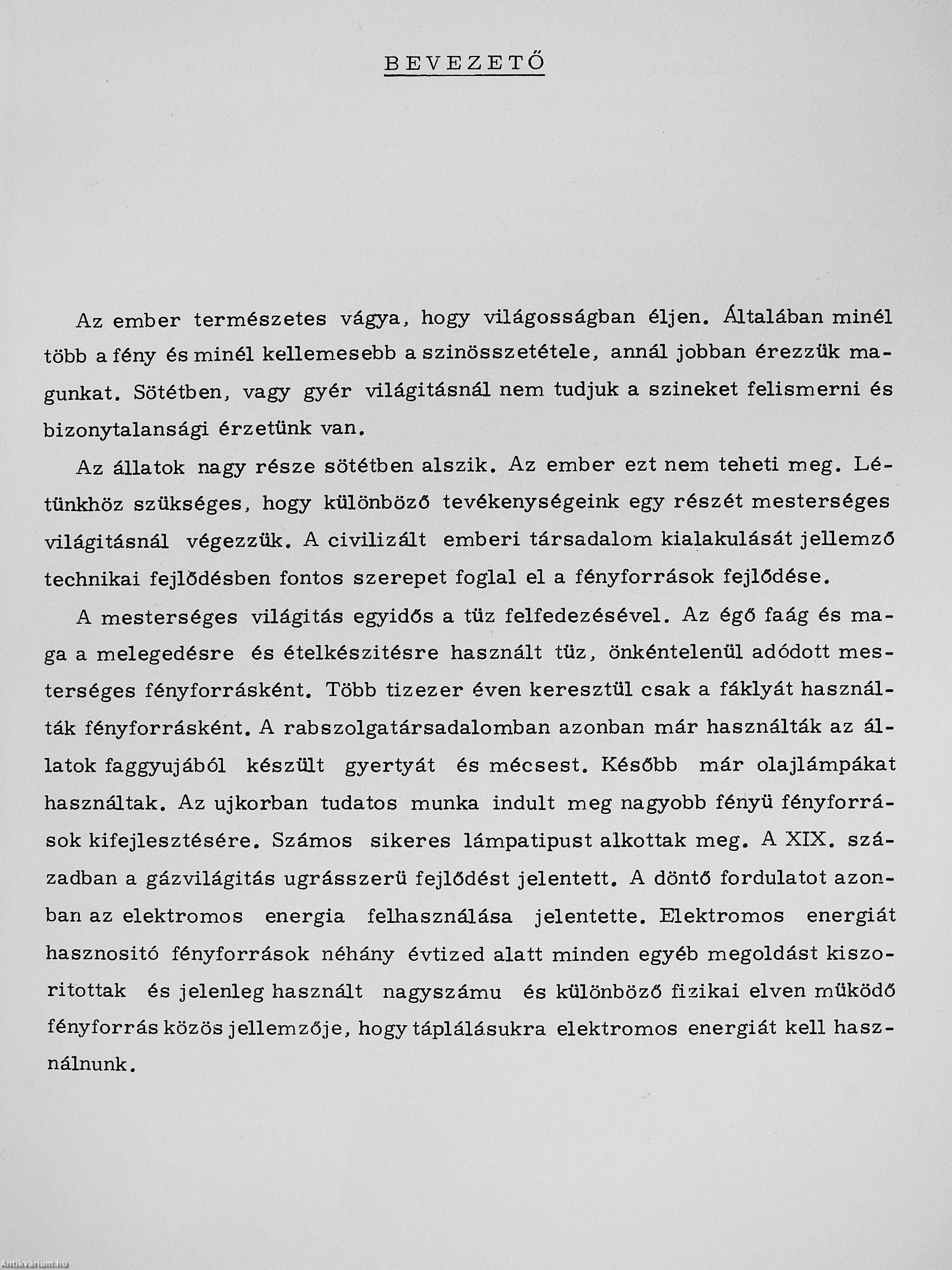 BEVEZETŐ

Az ember természetes vágya, hogy világosságban éljen. Általában minél több a fény és minél kellemesebb a szinösszetétele, annál jobban érezzük magunkat. Sötétben, vagy gyér világitásnál nem tudjuk a szineket felismerni és bizonytalansági érzetünk van.

Az állatok nagy része sötétben alszik. Az ember ezt nem teheti meg. Létünkhöz szükséges, hogy különböző tevékenységeink egy részét mesterséges világitásnál végezzük. A civilizált emberi társadalom kialakulását jellemző technikai fejlődésben fontos szerepet foglal el a fényforrások fejlődése.

A mesterséges világitás egyidős a tüz felfedezésével. Az égő faág és maga a melegedésre és ételkészitésre használt tüz, önkéntelenül adódott mesterséges fényforrásként. Több tizezer éven keresztül csak a fáklyát használták fényforrásként. A rabszolgatársadalomban azonban már használták az állatok faggyujából készült gyertyát és mécsest. Később már olajlámpákat használtak. Az ujkorban tudatos munka indult meg nagyobb fényü fényforrások kifejlesztésére. Számos sikeres lámpatipust alkottak meg. A XIX. században a gázvilágitás ugrásszerü fejlődést jelentett. A döntő fordulatot azonban az elektromos energia felhasználása jelentette. Elektromos energiát hasznositó fényforrások néhány évtized alatt minden egyéb megoldást kiszoritottak és jelenleg használt nagyszámu és különböző fizikai elven müködő fényforrás közös jellemzője, hogy táplálásukra elektromos energiát kell használnunk.

Antikvárium.hu